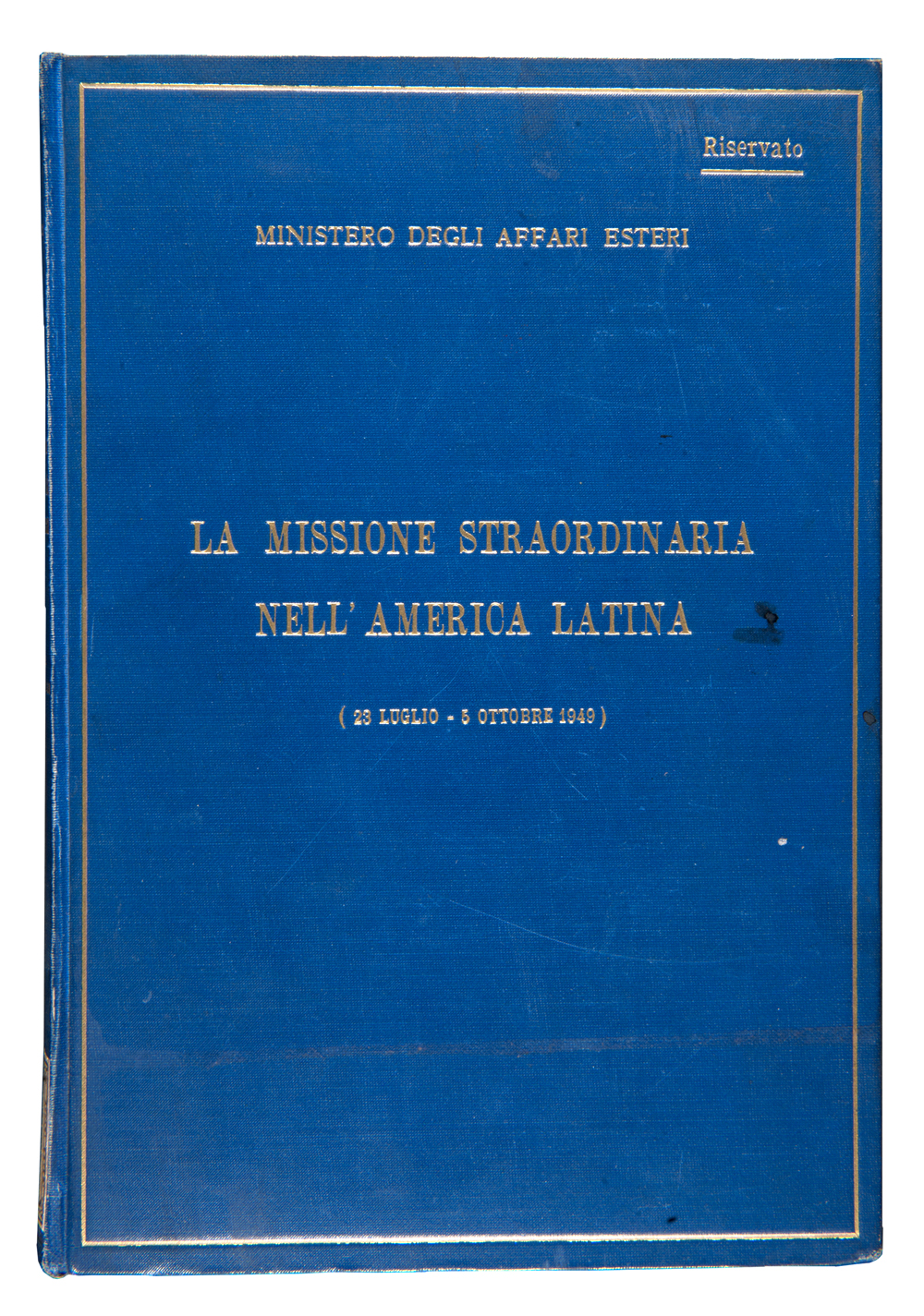 Riservato

MINISTERO DEGLI AFFARI ESTERI

LA MISSIONE STRAORDINARIA
NELL'AMERICA LATINA

( 23 LUGLIO - 5 OTTOBRE 1949 )